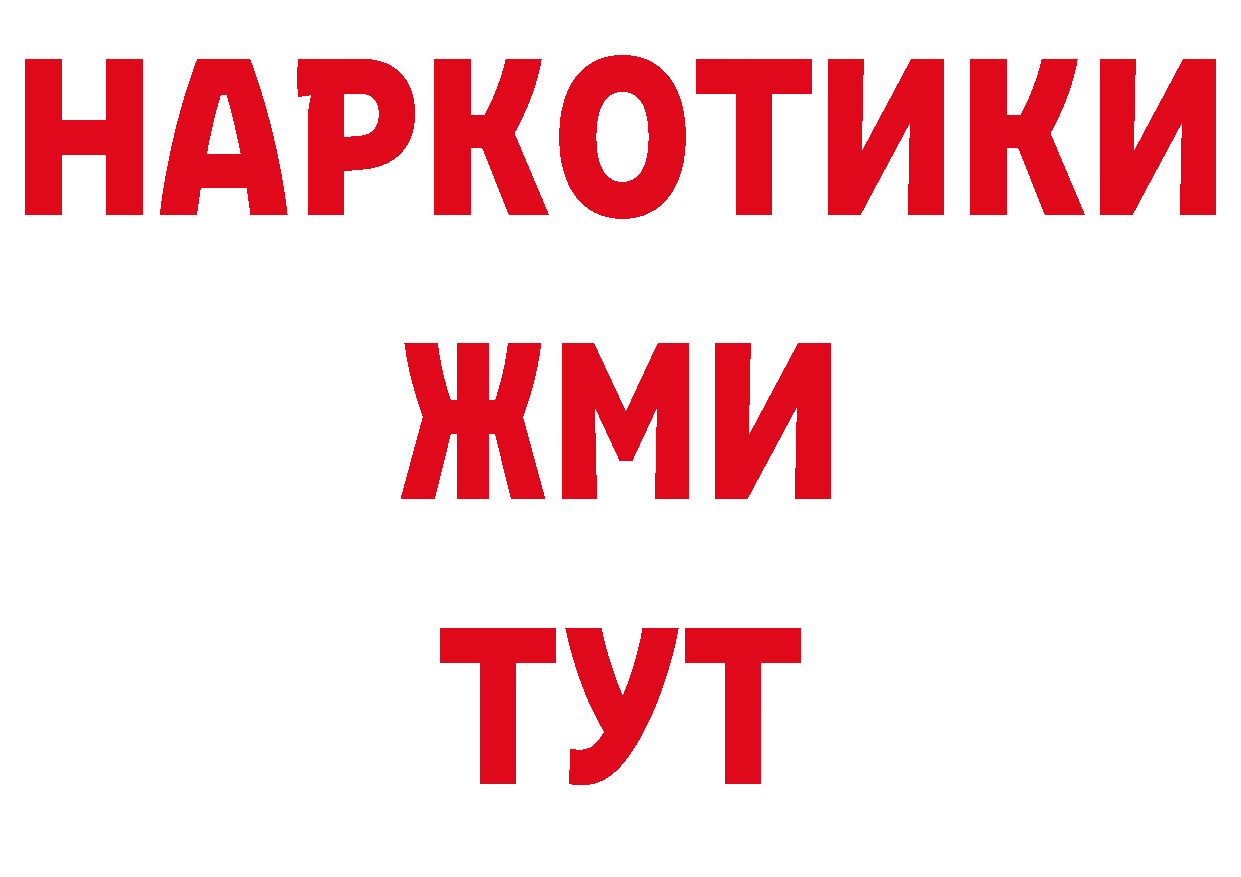 НАРКОТИКИ
ЖМИ
ТУТ